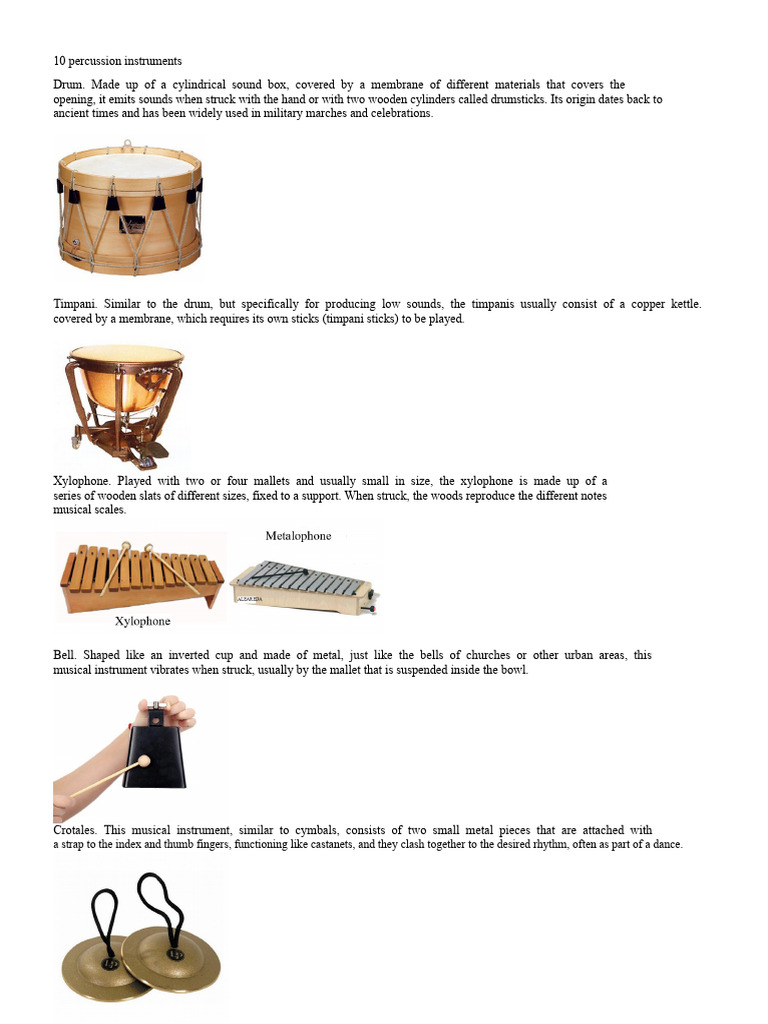 10 percussion instruments

Drum. Made up of a cylindrical sound box, covered by a membrane of different materials that covers the opening, it emits sounds when struck with the hand or with two wooden cylinders called drumsticks. Its origin dates back to ancient times and has been widely used in military marches and celebrations.

Timpani. Similar to the drum, but specifically for producing low sounds, the timpanis usually consist of a copper kettle. covered by a membrane, which requires its own sticks (timpani sticks) to be played.

Xylophone. Played with two or four mallets and usually small in size, the xylophone is made up of a series of wooden slats of different sizes, fixed to a support. When struck, the woods reproduce the different notes musical scales.

Metalophone

Xylophone

Bell. Shaped like an inverted cup and made of metal, just like the bells of churches or other urban areas, this musical instrument vibrates when struck, usually by the mallet that is suspended inside the bowl.

Crotales. This musical instrument, similar to cymbals, consists of two small metal pieces that are attached with a strap to the index and thumb fingers, functioning like castanets, and they clash together to the desired rhythm, often as part of a dance.